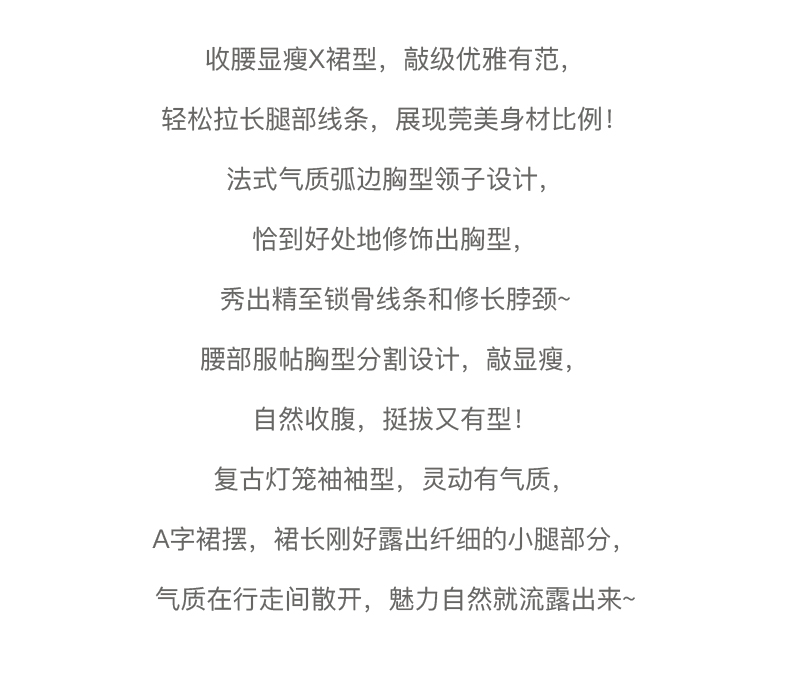 收腰显瘦X裙型，敲级优雅有范，

轻松拉长腿部线条，展现莞美身材比例！

法式气质弧边胸型领子设计，

恰到好处地修饰出胸型，

秀出精至锁骨线条和修长脖颈~

腰部服帖胸型分割设计，敲显瘦，

自然收腹，挺拔又有型！

复古灯笼袖袖型，灵动有气质，

A字裙摆，裙长刚好露出纤细的小腿部分，

气质在行走间散开，魅力自然就流露出来~